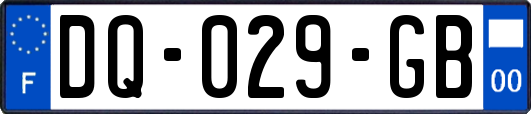 F

DQ-029-GB

00